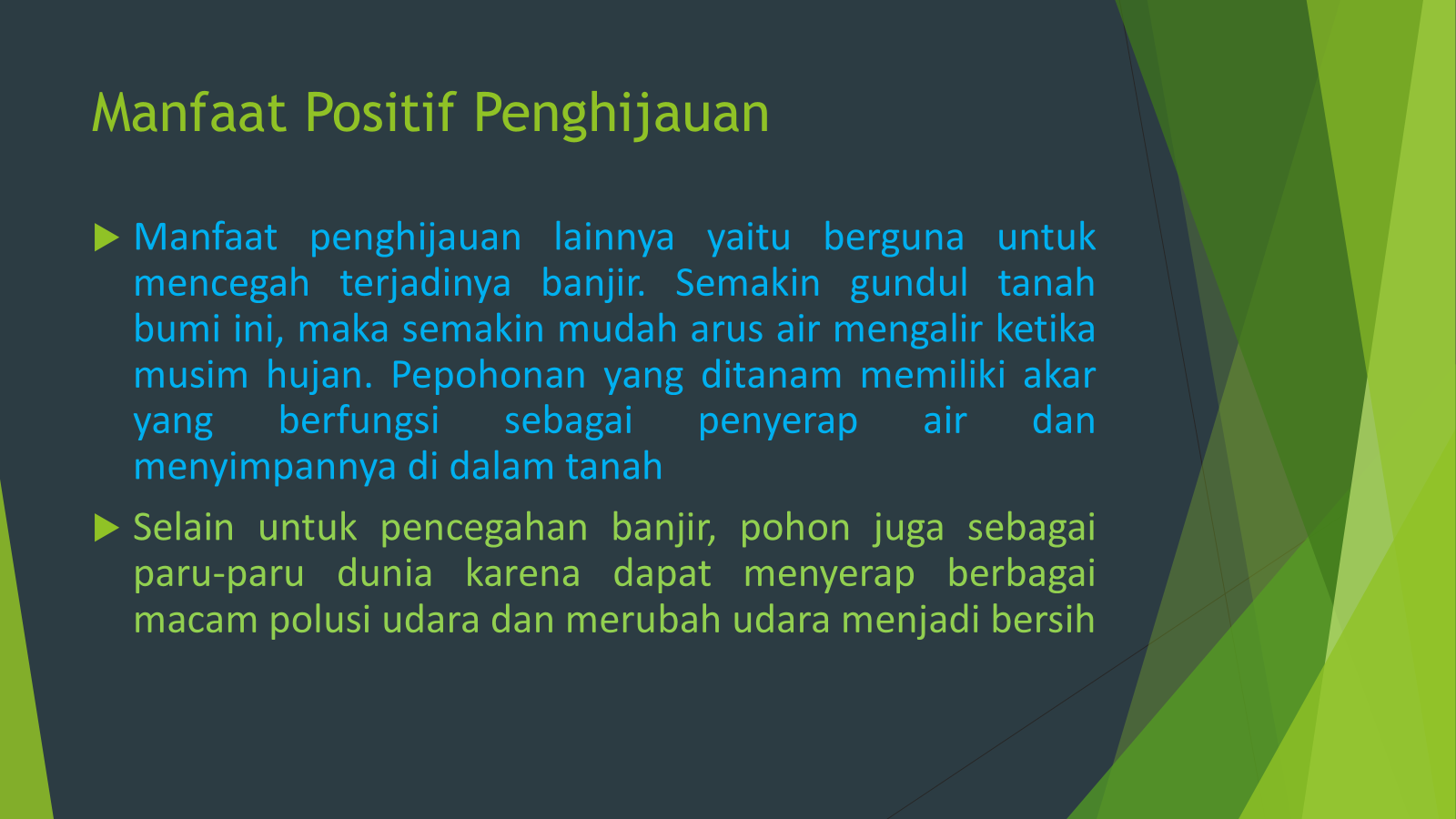 Manfaat Positif Penghijauan

▶ Manfaat penghijauan lainnya yaitu berguna untuk mencegah terjadinya banjir. Semakin gundul tanah bumi ini, maka semakin mudah arus air mengalir ketika musim hujan. Pepohonan yang ditanam memiliki akar yang berfungsi sebagai penyerap air dan menyimpannya di dalam tanah

▶ Selain untuk pencegahan banjir, pohon juga sebagai paru-paru dunia karena dapat menyerap berbagai macam polusi udara dan merubah udara menjadi bersih